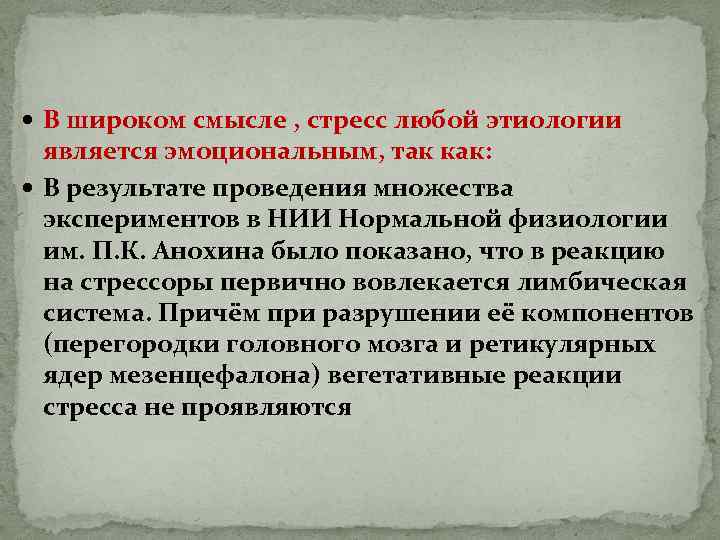 • В широком смысле , стресс любой этиологии является эмоциональным, так как:

• В результате проведения множества экспериментов в НИИ Нормальной физиологии им. П.К. Анохина было показано, что в реакцию на стрессоры первично вовлекается лимбическая система. Причём при разрушении её компонентов (перегородки головного мозга и ретикулярных ядер мезенцефалона) вегетативные реакции стресса не проявляются